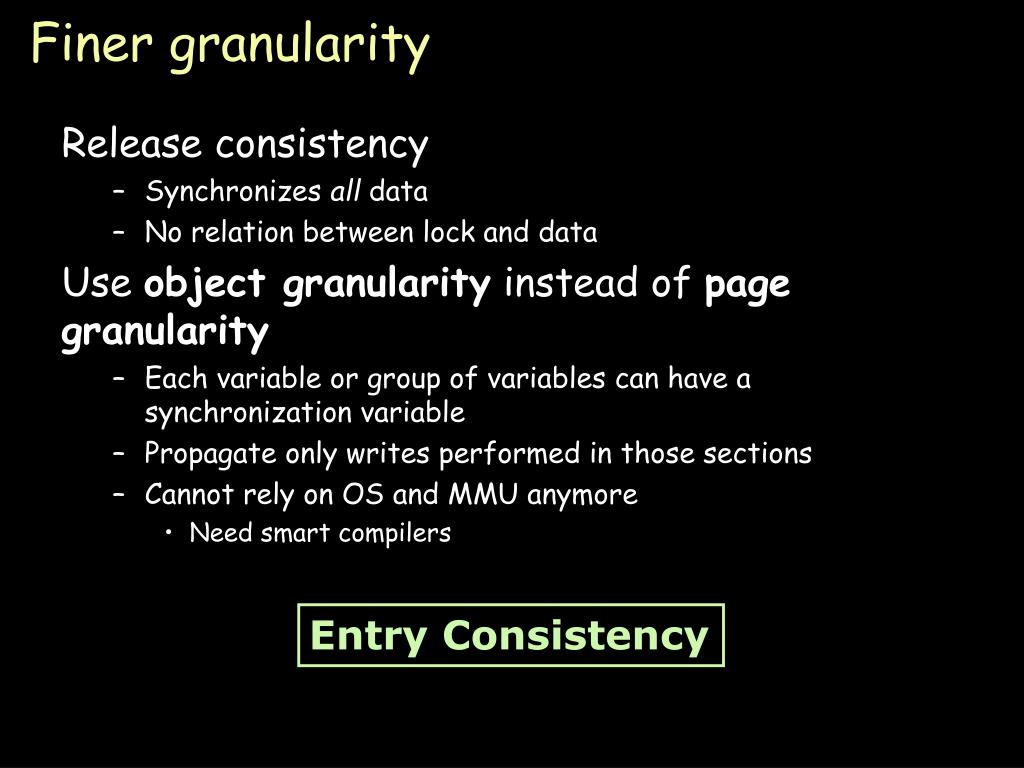 Finer granularity

Release consistency
– Synchronizes all data
– No relation between lock and data

Use object granularity instead of page granularity
– Each variable or group of variables can have a synchronization variable
– Propagate only writes performed in those sections
– Cannot rely on OS and MMU anymore
• Need smart compilers

Entry Consistency